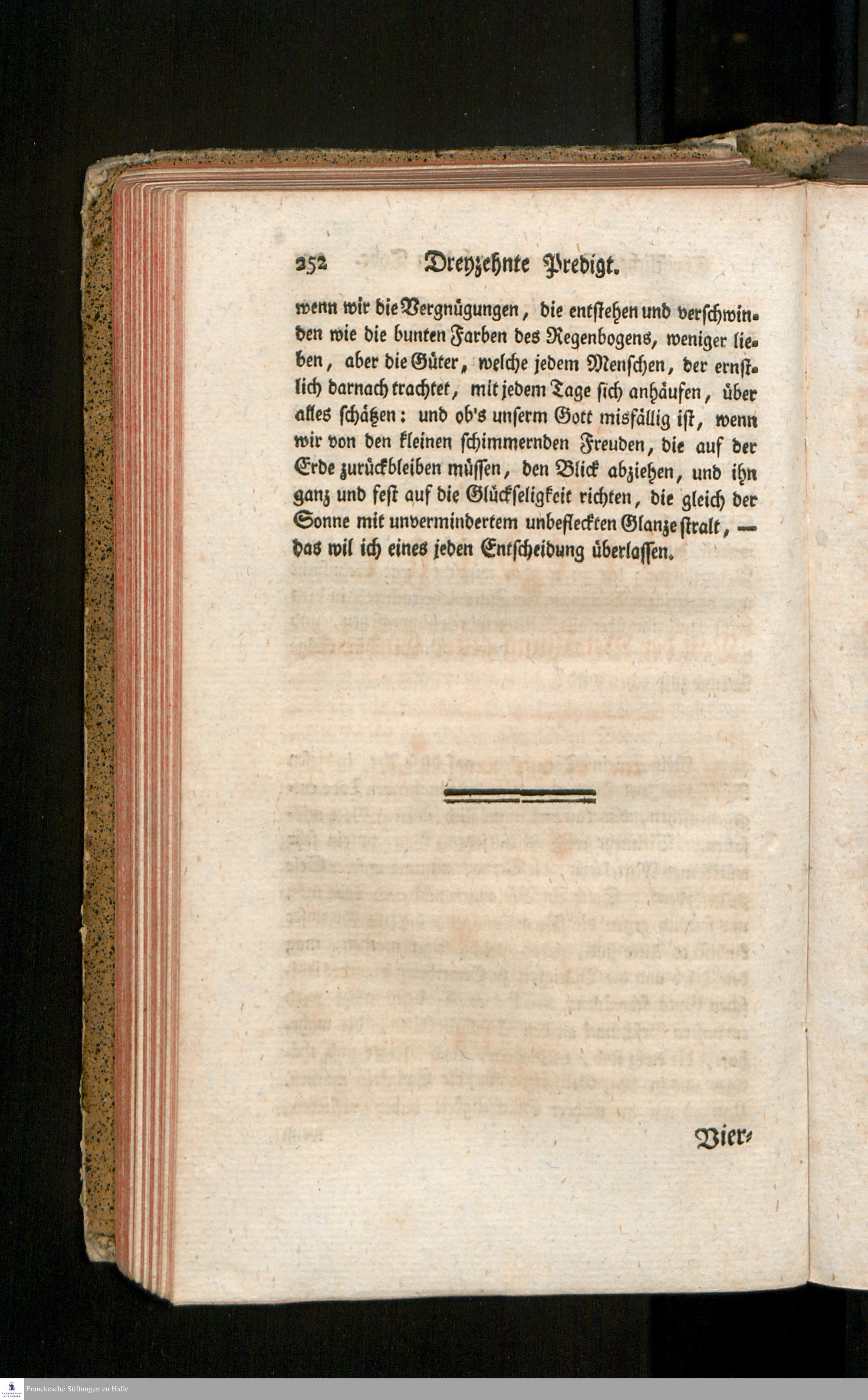 252 Dreyzehnte Predigt.

wenn wir die Vergnügungen, die entstehen und verschwinden wie die bunten Farben des Regenbogens, weniger lieben, aber die Güter, welche jedem Menschen, der ernstlich darnach trachtet, mit jedem Tage sich anhäufen, über alles schätzen: und ob's unserm Gott misfällig ist, wenn wir von den kleinen schimmernden Freuden, die auf der Erde zurückbleiben müssen, den Blick abziehen, und ihn ganz und fest auf die Glückseligkeit richten, die gleich der Sonne mit unvermindertem unbefleckten Glanze stralt, — das wil ich eines jeden Entscheidung überlassen.

Vier-

Franckesche Stiftungen zu Halle